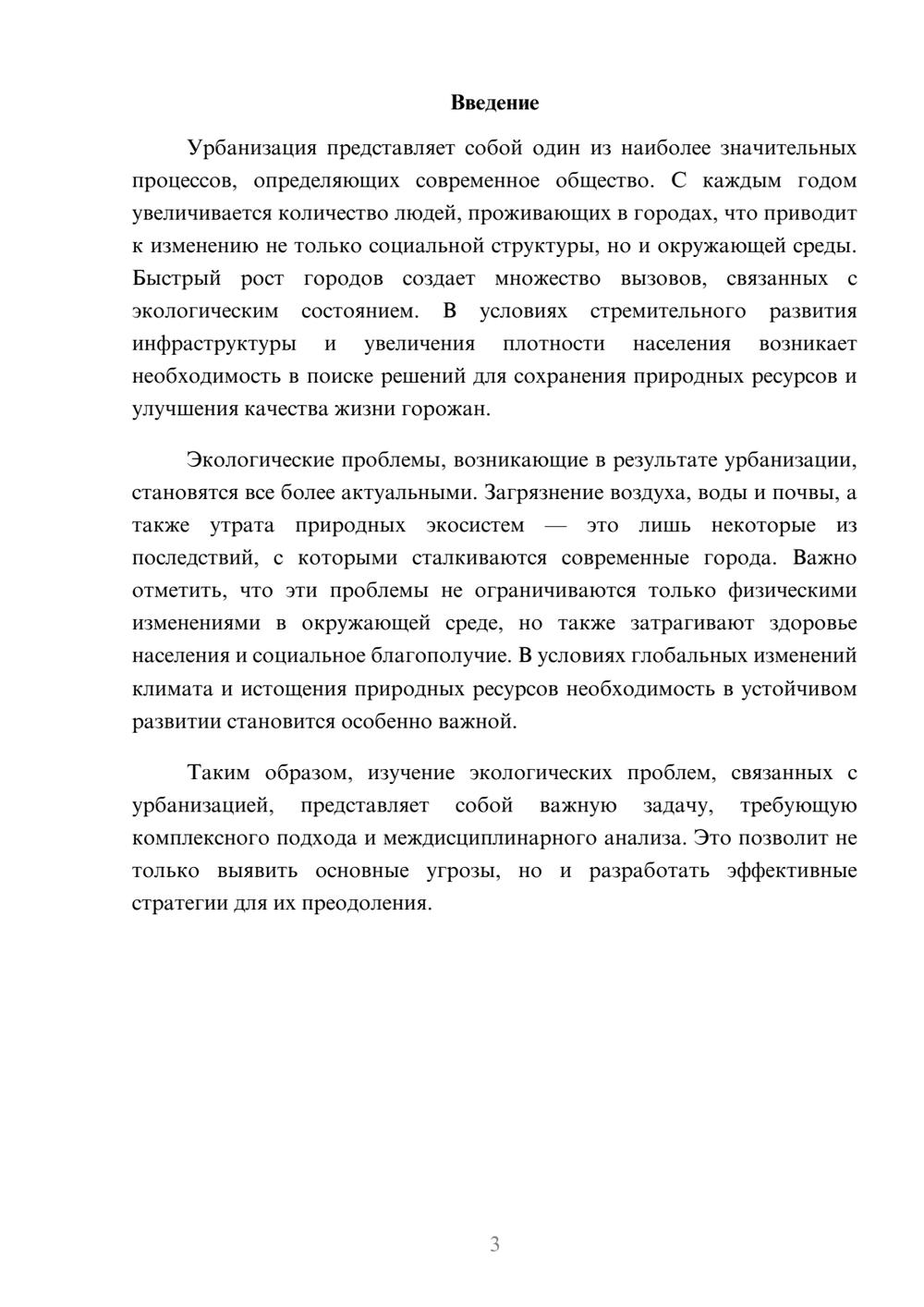 Введение

Урбанизация представляет собой один из наиболее значительных процессов, определяющих современное общество. С каждым годом увеличивается количество людей, проживающих в городах, что приводит к изменению не только социальной структуры, но и окружающей среды. Быстрый рост городов создает множество вызовов, связанных с экологическим состоянием. В условиях стремительного развития инфраструктуры и увеличения плотности населения возникает необходимость в поиске решений для сохранения природных ресурсов и улучшения качества жизни горожан.

Экологические проблемы, возникающие в результате урбанизации, становятся все более актуальными. Загрязнение воздуха, воды и почвы, а также утрата природных экосистем — это лишь некоторые из последствий, с которыми сталкиваются современные города. Важно отметить, что эти проблемы не ограничиваются только физическими изменениями в окружающей среде, но также затрагивают здоровье населения и социальное благополучие. В условиях глобальных изменений климата и истощения природных ресурсов необходимость в устойчивом развитии становится особенно важной.

Таким образом, изучение экологических проблем, связанных с урбанизацией, представляет собой важную задачу, требующую комплексного подхода и междисциплинарного анализа. Это позволит не только выявить основные угрозы, но и разработать эффективные стратегии для их преодоления.

3